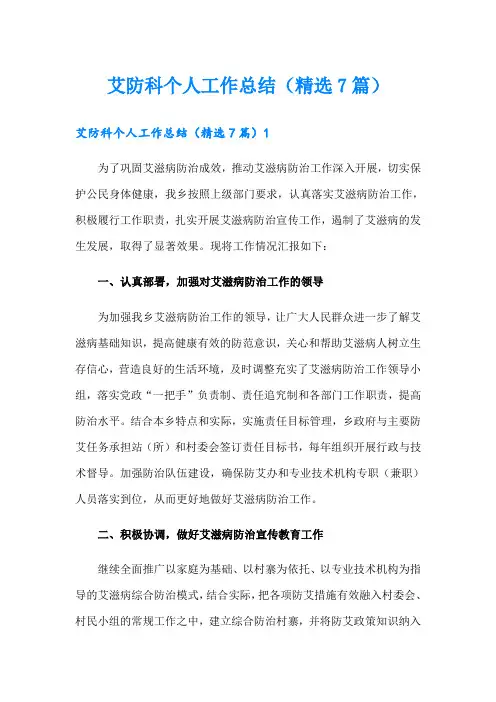 艾防科个人工作总结（精选7篇）

艾防科个人工作总结（精选7篇）1

为了巩固艾滋病防治成效，推动艾滋病防治工作深入开展，切实保护公民身体健康，我乡按照上级部门要求，认真落实艾滋病防治工作，积极履行工作职责，扎实开展艾滋病防治宣传工作，遏制了艾滋病的发生发展，取得了显著效果。现将工作情况汇报如下：

一、认真部署，加强对艾滋病防治工作的领导

为加强我乡艾滋病防治工作的领导，让广大人民群众进一步了解艾滋病基础知识，提高健康有效的防范意识，关心和帮助艾滋病人树立生存信心，营造良好的生活环境，及时调整充实了艾滋病防治工作领导小组，落实党政“一把手”负责制、责任追究制和各部门工作职责，提高防治水平。结合本乡特点和实际，实施责任目标管理，乡政府与主要防艾任务承担站（所）和村委会签订责任目标书，每年组织开展行政与技术督导。加强防治队伍建设，确保防艾办和专业技术机构专职（兼职）人员落实到位，从而更好地做好艾滋病防治工作。

二、积极协调，做好艾滋病防治宣传教育工作

继续全面推广以家庭为基础、以村寨为依托、以专业技术机构为指导的艾滋病综合防治模式，结合实际，把各项防艾措施有效融入村委会、村民小组的常规工作之中，建立综合防治村寨，并将防艾政策知识纳入